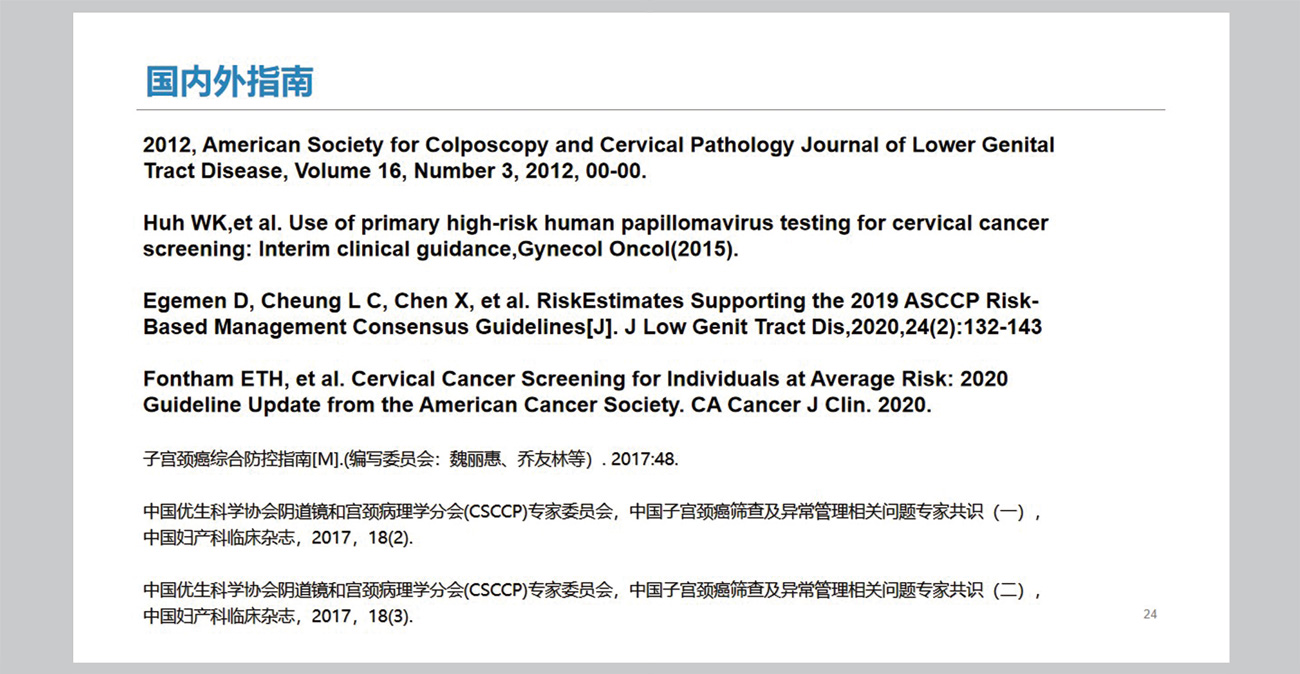 国内外指南

2012, American Society for Colposcopy and Cervical Pathology Journal of Lower Genital Tract Disease, Volume 16, Number 3, 2012, 00-00.

Huh WK,et al. Use of primary high-risk human papillomavirus testing for cervical cancer screening: Interim clinical guidance,Gynecol Oncol(2015).

Egemen D, Cheung L C, Chen X, et al. RiskEstimates Supporting the 2019 ASCCP Risk-Based Management Consensus Guidelines[J]. J Low Genit Tract Dis,2020,24(2):132-143

Fontham ETH, et al. Cervical Cancer Screening for Individuals at Average Risk: 2020 Guideline Update from the American Cancer Society. CA Cancer J Clin. 2020.

子宫颈癌综合防控指南[M].(编写委员会：魏丽惠、乔友林等）. 2017:48.

中国优生科学协会阴道镜和宫颈病理学分会(CSCCP)专家委员会，中国子宫颈癌筛查及异常管理相关问题专家共识（一），中国妇产科临床杂志，2017，18(2).

中国优生科学协会阴道镜和宫颈病理学分会(CSCCP)专家委员会，中国子宫颈癌筛查及异常管理相关问题专家共识（二），中国妇产科临床杂志，2017，18(3).

24